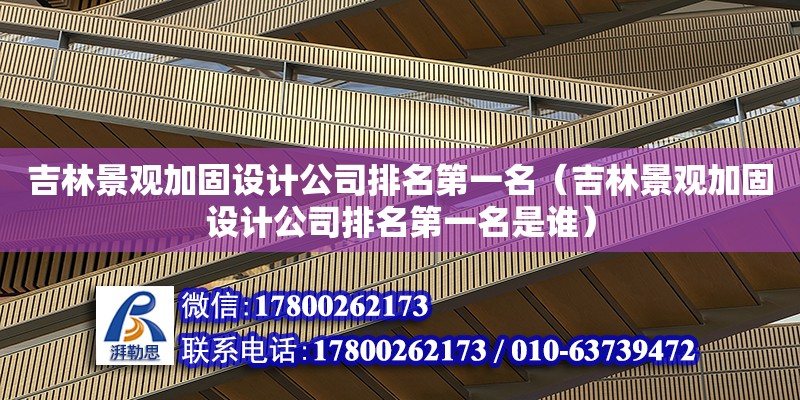 吉林景观加固设计公司排名第一名（吉林景观加固设计公司排名第一名是谁）

湃勒思

微信：17800262173

联系电话：17800262173 / 010-63739472